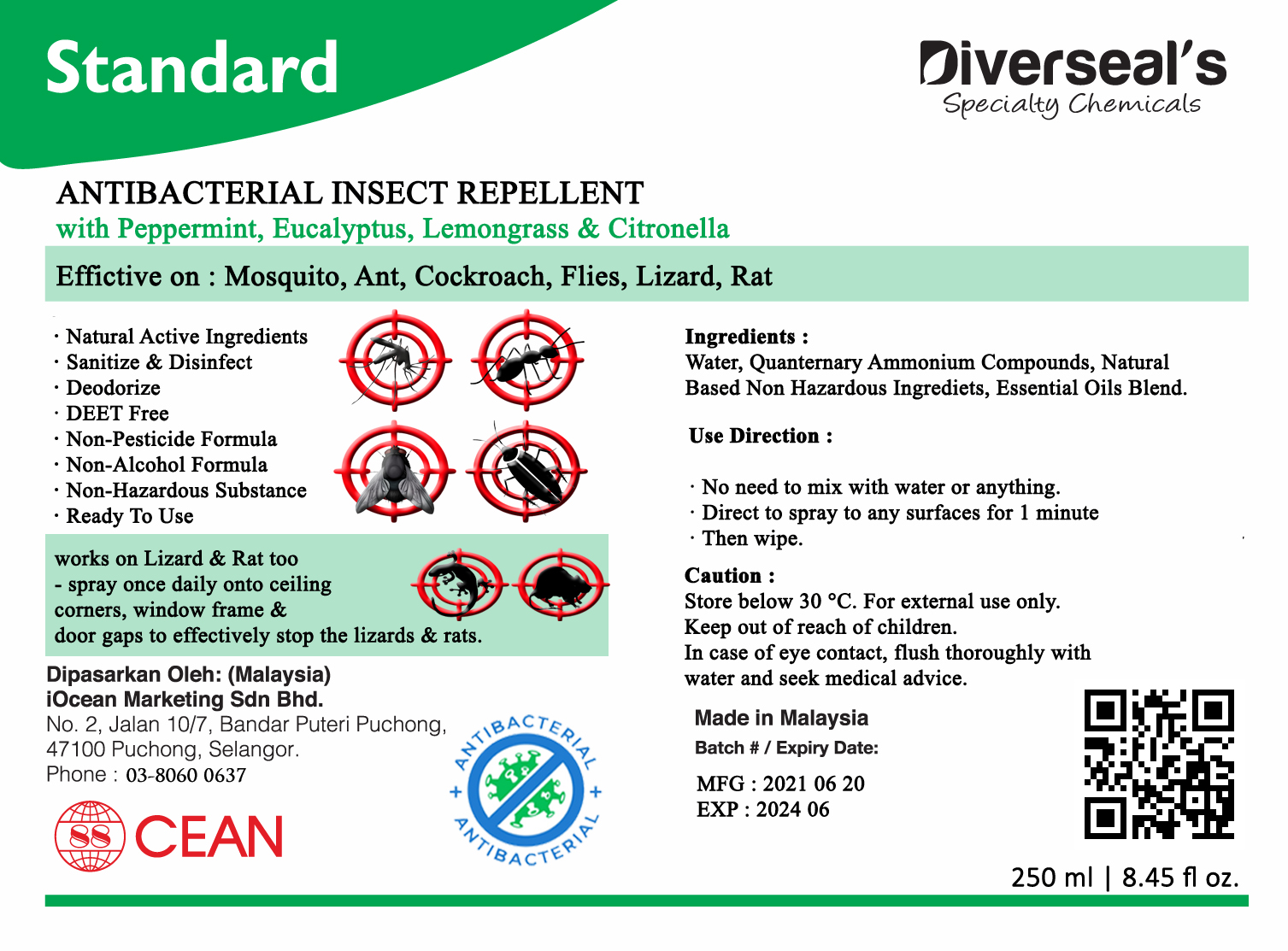 Standard

Diverseal's
Specialty Chemicals

ANTIBACTERIAL INSECT REPELLENT
with Peppermint, Eucalyptus, Lemongrass & Citronella

Effictive on : Mosquito, Ant, Cockroach, Flies, Lizard, Rat

· Natural Active Ingredients
· Sanitize & Disinfect
· Deodorize
· DEET Free
· Non-Pesticide Formula
· Non-Alcohol Formula
· Non-Hazardous Substance
· Ready To Use

works on Lizard & Rat too
- spray once daily onto ceiling corners, window frame & door gaps to effectively stop the lizards & rats.

Dipasarkan Oleh: (Malaysia)
iOcean Marketing Sdn Bhd.
No. 2, Jalan 10/7, Bandar Puteri Puchong,
47100 Puchong, Selangor.
Phone : 03-8060 0637

88 CEAN

ANTIBACTERIAL
ANTIBACTERIAL

Ingredients :
Water, Quanternary Ammonium Compounds, Natural Based Non Hazardous Ingrediets, Essential Oils Blend.

Use Direction :

· No need to mix with water or anything.
· Direct to spray to any surfaces for 1 minute
· Then wipe.

Caution :
Store below 30 °C. For external use only.
Keep out of reach of children.
In case of eye contact, flush thoroughly with water and seek medical advice.

Made in Malaysia
Batch # / Expiry Date:
MFG : 2021 06 20
EXP : 2024 06

250 ml | 8.45 fl oz.